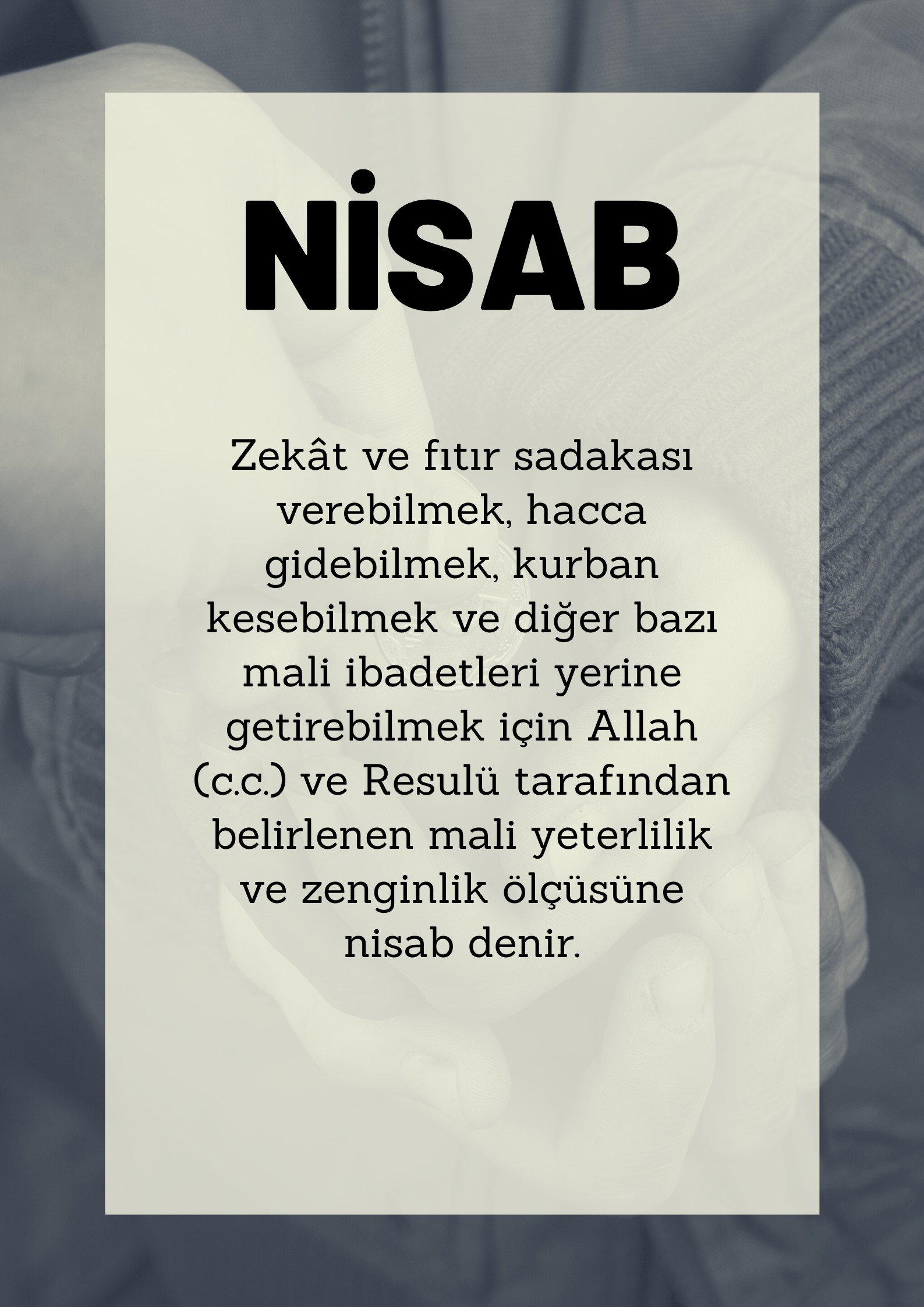 NİSAB

Zekât ve fıtır sadakası verebilmek, hacca gidebilmek, kurban kesebilmek ve diğer bazı mali ibadetleri yerine getirebilmek için Allah (c.c.) ve Resulü tarafından belirlenen mali yeterlilik ve zenginlik ölçüsüne nisab denir.